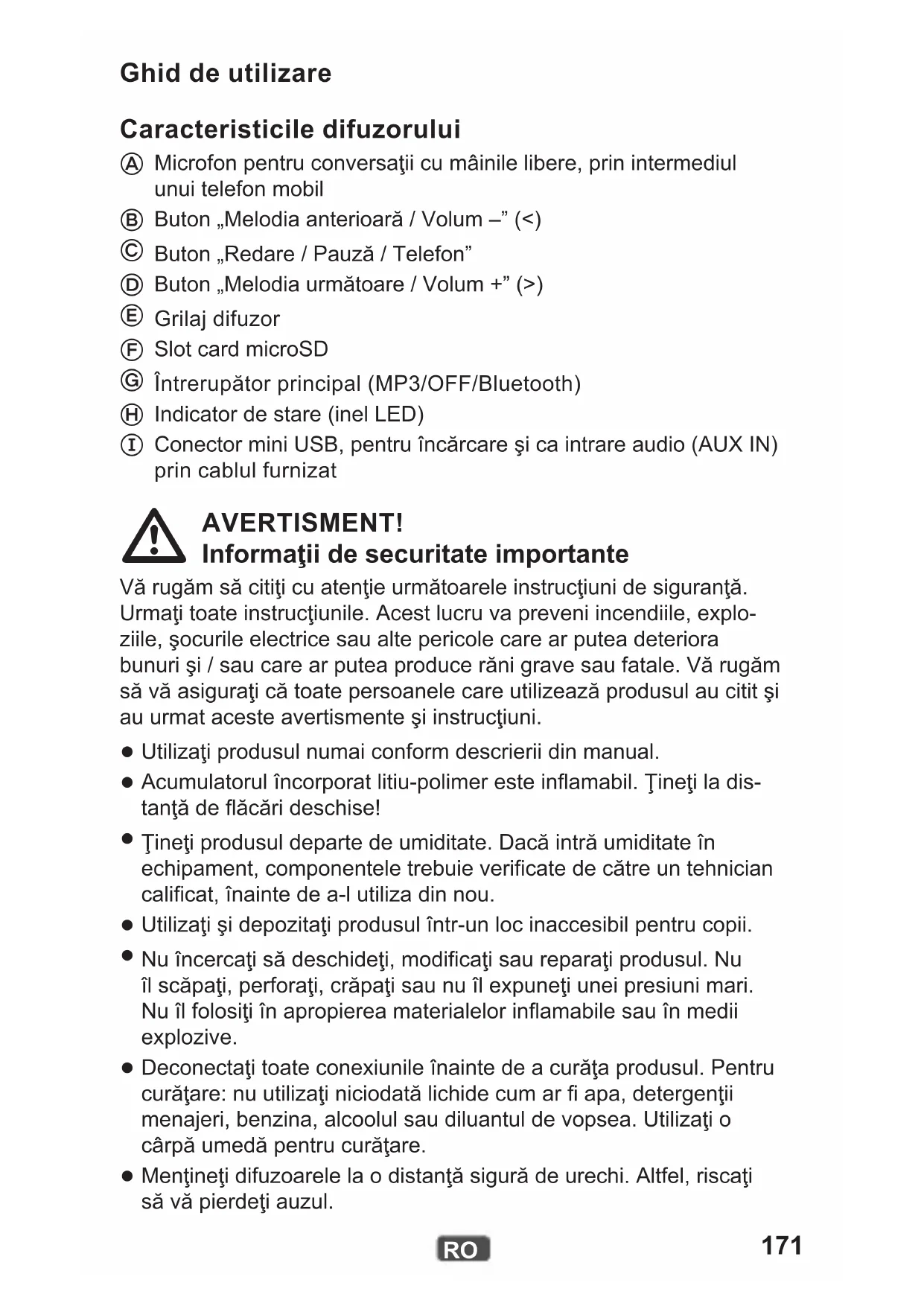 Ghid de utilizare

Caracteristicile difuzorului

Ⓐ Microfon pentru conversaţii cu mâinile libere, prin intermediul unui telefon mobil
Ⓑ Buton „Melodia anterioară / Volum –” (<)
Ⓒ Buton „Redare / Pauză / Telefon”
Ⓓ Buton „Melodia următoare / Volum +” (>)
Ⓔ Grilaj difuzor
Ⓕ Slot card microSD
Ⓖ Întrerupător principal (MP3/OFF/Bluetooth)
Ⓗ Indicator de stare (inel LED)
Ⓘ Conector mini USB, pentru încărcare şi ca intrare audio (AUX IN) prin cablul furnizat

AVERTISMENT!
Informaţii de securitate importante

Vă rugăm să citiţi cu atenţie următoarele instrucţiuni de siguranţă. Urmaţi toate instrucţiunile. Acest lucru va preveni incendiile, exploziile, şocurile electrice sau alte pericole care ar putea deteriora bunuri şi / sau care ar putea produce răni grave sau fatale. Vă rugăm să vă asiguraţi că toate persoanele care utilizează produsul au citit şi au urmat aceste avertismente şi instrucţiuni.

● Utilizaţi produsul numai conform descrierii din manual.
● Acumulatorul încorporat litiu-polimer este inflamabil. Ţineţi la distanţă de flăcări deschise!
● Ţineţi produsul departe de umiditate. Dacă intră umiditate în echipament, componentele trebuie verificate de către un tehnician calificat, înainte de a-l utiliza din nou.
● Utilizaţi şi depozitaţi produsul într-un loc inaccesibil pentru copii.
● Nu încercaţi să deschideţi, modificaţi sau reparaţi produsul. Nu îl scăpaţi, perforaţi, crăpaţi sau nu îl expuneţi unei presiuni mari. Nu îl folosiţi în apropierea materialelor inflamabile sau în medii explozive.
● Deconectaţi toate conexiunile înainte de a curăţa produsul. Pentru curăţare: nu utilizaţi niciodată lichide cum ar fi apa, detergenţii menajeri, benzina, alcoolul sau diluantul de vopsea. Utilizaţi o cârpă umedă pentru curăţare.
● Menţineţi difuzoarele la o distanţă sigură de urechi. Altfel, riscaţi să vă pierdeţi auzul.

RO

171